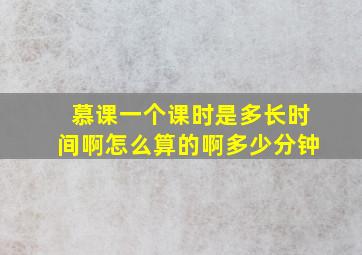 慕课一个课时是多长时间啊怎么算的啊多少分钟